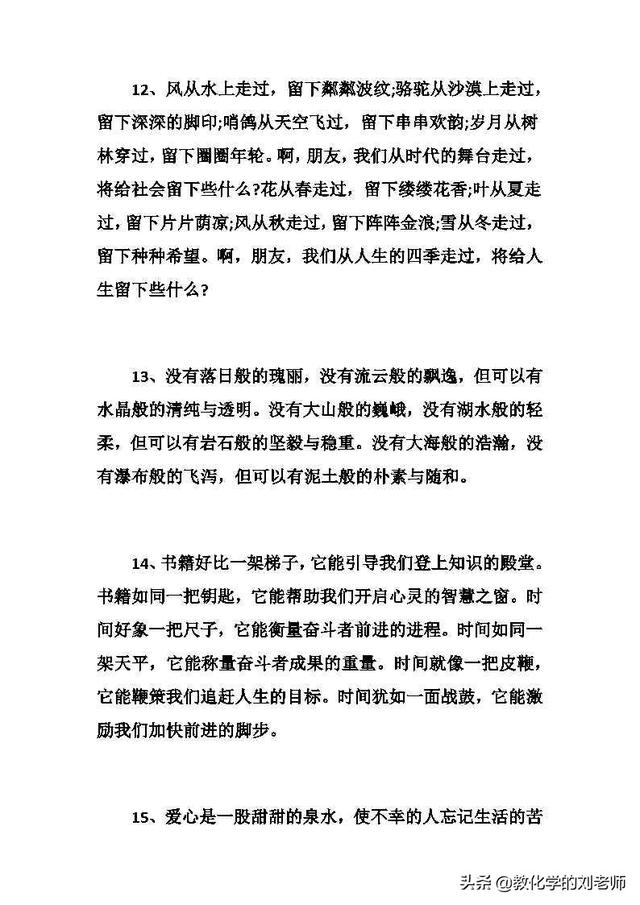 12、风从水上走过，留下粼粼波纹;骆驼从沙漠上走过，留下深深的脚印;哨鸽从天空飞过，留下串串欢韵;岁月从树林穿过，留下圈圈年轮。啊，朋友，我们从时代的舞台走过，将给社会留下些什么?花从春走过，留下缕缕花香;叶从夏走过，留下片片荫凉;风从秋走过，留下阵阵金浪;雪从冬走过，留下种种希望。啊，朋友，我们从人生的四季走过，将给人生留下些什么?

13、没有落日般的瑰丽，没有流云般的飘逸，但可以有水晶般的清纯与透明。没有大山般的巍峨，没有湖水般的轻柔，但可以有岩石般的坚毅与稳重。没有大海般的浩瀚，没有瀑布般的飞泻，但可以有泥土般的朴素与随和。

14、书籍好比一架梯子，它能引导我们登上知识的殿堂。书籍如同一把钥匙，它能帮助我们开启心灵的智慧之窗。时间好象一把尺子，它能衡量奋斗者前进的进程。时间如同一架天平，它能称量奋斗者成果的重量。时间就像一把皮鞭，它能鞭策我们追赶人生的目标。时间犹如一面战鼓，它能激励我们加快前进的脚步。

15、爱心是一股甜甜的泉水，使不幸的人忘记生活的苦

头条 @教化学的刘老师